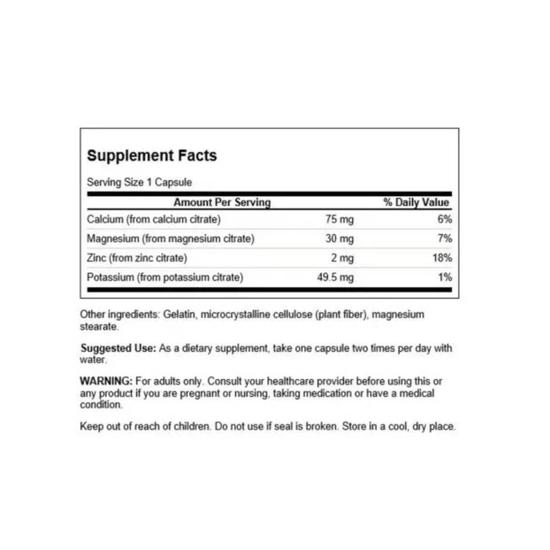 Supplement Facts

Serving Size 1 Capsule

| Amount Per Serving | | % Daily Value |
|---|---|---|
| Calcium (from calcium citrate) | 75 mg | 6% |
| Magnesium (from magnesium citrate) | 30 mg | 7% |
| Zinc (from zinc citrate) | 2 mg | 18% |
| Potassium (from potassium citrate) | 49.5 mg | 1% |

Other ingredients: Gelatin, microcrystalline cellulose (plant fiber), magnesium stearate.

Suggested Use: As a dietary supplement, take one capsule two times per day with water.

WARNING: For adults only. Consult your healthcare provider before using this or any product if you are pregnant or nursing, taking medication or have a medical condition.

Keep out of reach of children. Do not use if seal is broken. Store in a cool, dry place.